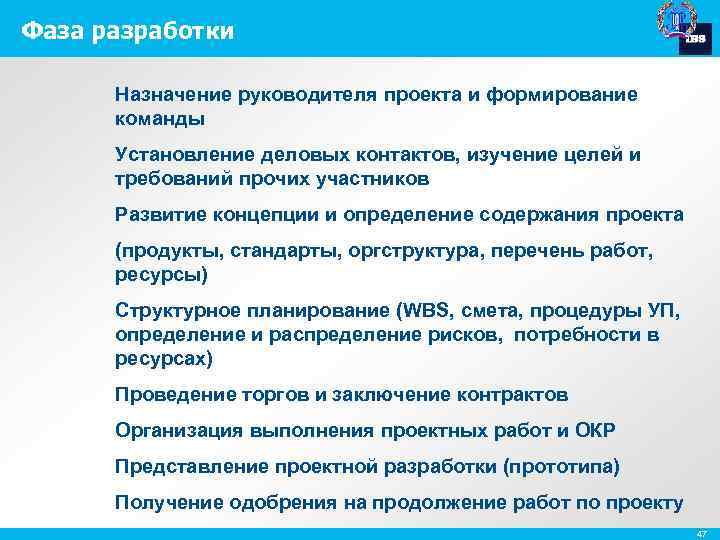 Фаза разработки

IBS

Назначение руководителя проекта и формирование команды

Установление деловых контактов, изучение целей и требований прочих участников

Развитие концепции и определение содержания проекта

(продукты, стандарты, оргструктура, перечень работ, ресурсы)

Структурное планирование (WBS, смета, процедуры УП, определение и распределение рисков, потребности в ресурсах)

Проведение торгов и заключение контрактов

Организация выполнения проектных работ и ОКР

Представление проектной разработки (прототипа)

Получение одобрения на продолжение работ по проекту

47